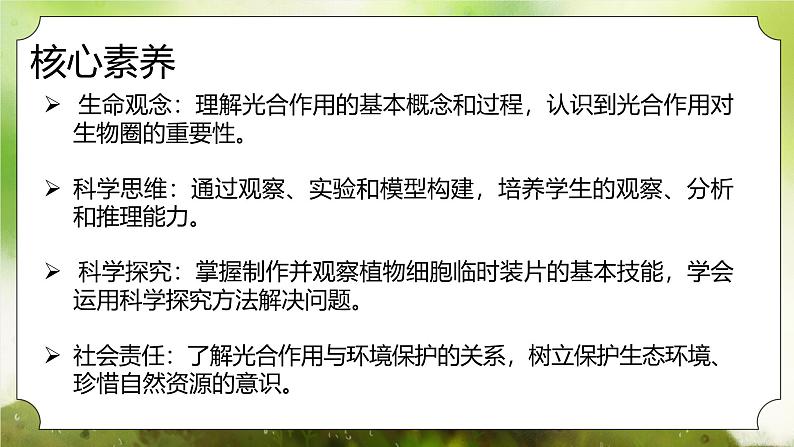 核心素养

➢ 生命观念：理解光合作用的基本概念和过程，认识到光合作用对生物圈的重要性。

➢ 科学思维：通过观察、实验和模型构建，培养学生的观察、分析和推理能力。

➢ 科学探究：掌握制作并观察植物细胞临时装片的基本技能，学会运用科学探究方法解决问题。

➢ 社会责任：了解光合作用与环境保护的关系，树立保护生态环境、珍惜自然资源的意识。